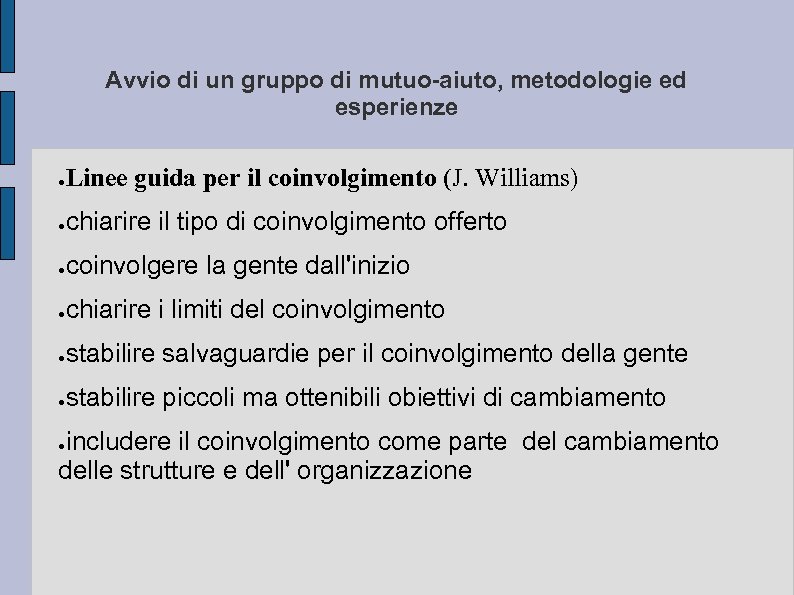 Avvio di un gruppo di mutuo-aiuto, metodologie ed esperienze

●Linee guida per il coinvolgimento (J. Williams)

●chiarire il tipo di coinvolgimento offerto

●coinvolgere la gente dall'inizio

●chiarire i limiti del coinvolgimento

●stabilire salvaguardie per il coinvolgimento della gente

●stabilire piccoli ma ottenibili obiettivi di cambiamento

●includere il coinvolgimento come parte  del cambiamento delle strutture e dell' organizzazione